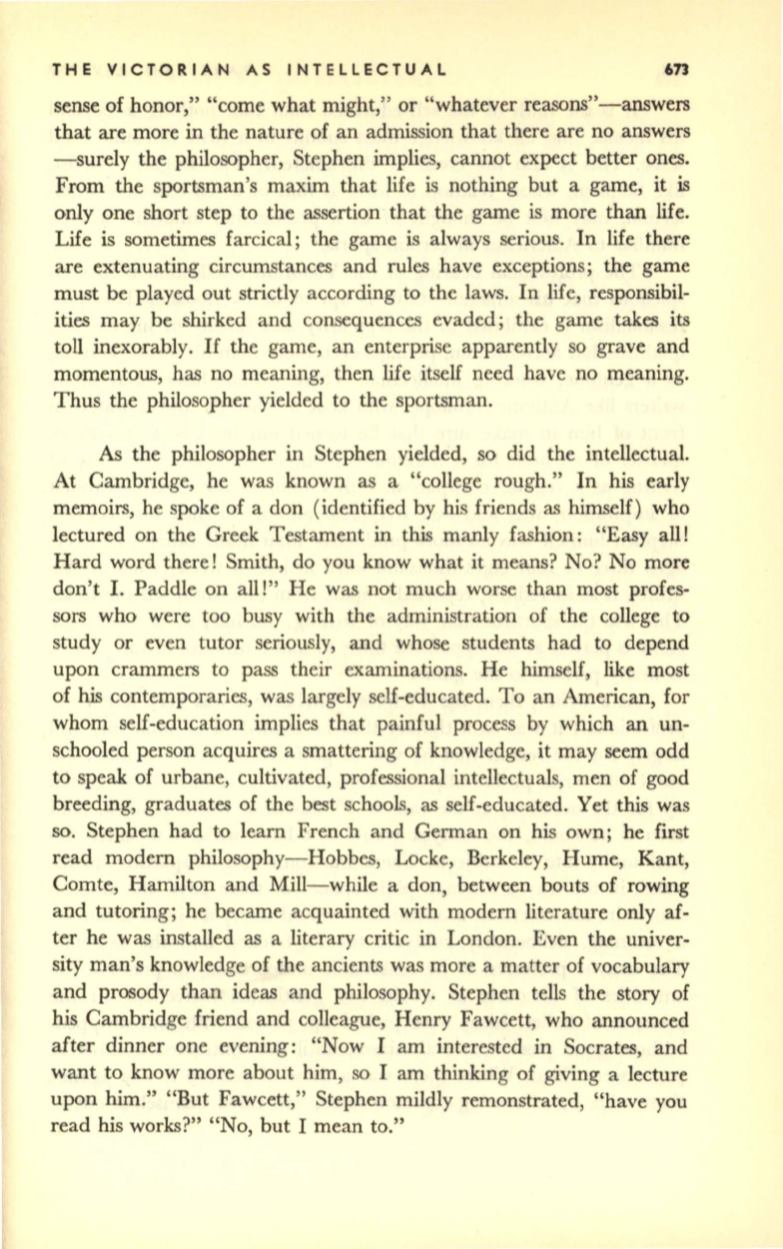 THE VICTORIAN AS INTELLECTUAL 673

sense of honor," "come what might," or "whatever reasons"—answers that are more in the nature of an admission that there are no answers —surely the philosopher, Stephen implies, cannot expect better ones. From the sportsman's maxim that life is nothing but a game, it is only one short step to the assertion that the game is more than life. Life is sometimes farcical; the game is always serious. In life there are extenuating circumstances and rules have exceptions; the game must be played out strictly according to the laws. In life, responsibilities may be shirked and consequences evaded; the game takes its toll inexorably. If the game, an enterprise apparently so grave and momentous, has no meaning, then life itself need have no meaning. Thus the philosopher yielded to the sportsman.

As the philosopher in Stephen yielded, so did the intellectual. At Cambridge, he was known as a "college rough." In his early memoirs, he spoke of a don (identified by his friends as himself) who lectured on the Greek Testament in this manly fashion: "Easy all! Hard word there! Smith, do you know what it means? No? No more don't I. Paddle on all!" He was not much worse than most professors who were too busy with the administration of the college to study or even tutor seriously, and whose students had to depend upon crammers to pass their examinations. He himself, like most of his contemporaries, was largely self-educated. To an American, for whom self-education implies that painful process by which an unschooled person acquires a smattering of knowledge, it may seem odd to speak of urbane, cultivated, professional intellectuals, men of good breeding, graduates of the best schools, as self-educated. Yet this was so. Stephen had to learn French and German on his own; he first read modern philosophy—Hobbes, Locke, Berkeley, Hume, Kant, Comte, Hamilton and Mill—while a don, between bouts of rowing and tutoring; he became acquainted with modern literature only after he was installed as a literary critic in London. Even the university man's knowledge of the ancients was more a matter of vocabulary and prosody than ideas and philosophy. Stephen tells the story of his Cambridge friend and colleague, Henry Fawcett, who announced after dinner one evening: "Now I am interested in Socrates, and want to know more about him, so I am thinking of giving a lecture upon him." "But Fawcett," Stephen mildly remonstrated, "have you read his works?" "No, but I mean to."